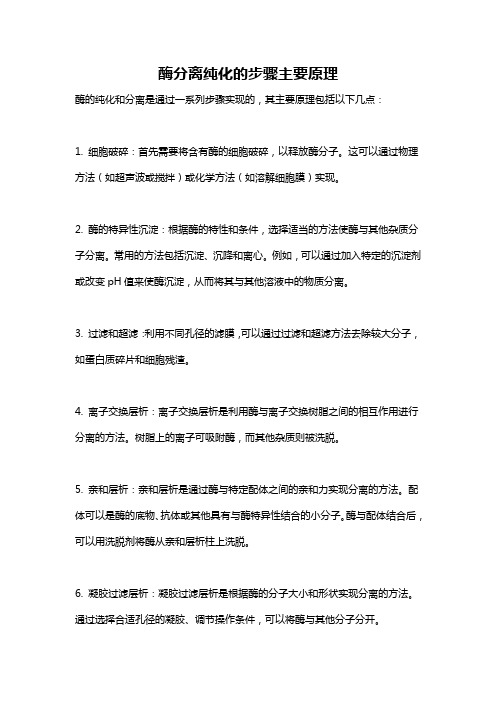 酶分离纯化的步骤主要原理

酶的纯化和分离是通过一系列步骤实现的，其主要原理包括以下几点：

1. 细胞破碎：首先需要将含有酶的细胞破碎，以释放酶分子。这可以通过物理方法（如超声波或搅拌）或化学方法（如溶解细胞膜）实现。

2. 酶的特异性沉淀：根据酶的特性和条件，选择适当的方法使酶与其他杂质分子分离。常用的方法包括沉淀、沉降和离心。例如，可以通过加入特定的沉淀剂或改变 pH 值来使酶沉淀，从而将其与其他溶液中的物质分离。

3. 过滤和超滤：利用不同孔径的滤膜，可以通过过滤和超滤方法去除较大分子，如蛋白质碎片和细胞残渣。

4. 离子交换层析：离子交换层析是利用酶与离子交换树脂之间的相互作用进行分离的方法。树脂上的离子可吸附酶，而其他杂质则被洗脱。

5. 亲和层析：亲和层析是通过酶与特定配体之间的亲和力实现分离的方法。配体可以是酶的底物、抗体或其他具有与酶特异性结合的小分子。酶与配体结合后，可以用洗脱剂将酶从亲和层析柱上洗脱。

6. 凝胶过滤层析：凝胶过滤层析是根据酶的分子大小和形状实现分离的方法。通过选择合适孔径的凝胶、调节操作条件，可以将酶与其他分子分开。